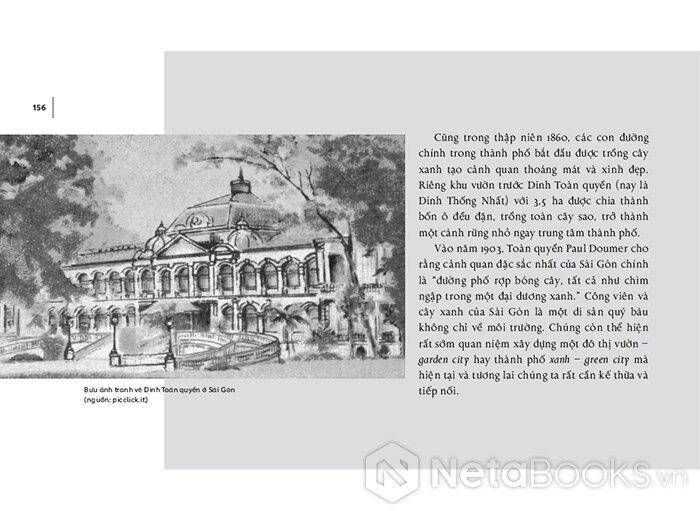 156

Bưu ảnh tranh vẽ Dinh Toàn quyền ở Sài Gòn (nguồn: picclick.it)

Cũng trong thập niên 1860, các con đường chính trong thành phố bắt đầu được trồng cây xanh tạo cảnh quan thoáng mát và xinh đẹp. Riêng khu vườn trước Dinh Toàn quyền (nay là Dinh Thống Nhất) với 3,5 ha được chia thành bốn ô đều đặn, trồng toàn cây sao, trở thành một cánh rừng nhỏ ngay trung tâm thành phố.

Vào năm 1903, Toàn quyền Paul Doumer cho rằng cảnh quan đặc sắc nhất của Sài Gòn chính là "đường phố rợp bóng cây, tất cả như chìm ngập trong một đại dương xanh." Công viên và cây xanh của Sài Gòn là một di sản quý báu không chỉ về môi trường. Chúng còn thể hiện rất sớm quan niệm xây dựng một đô thị vườn – garden city hay thành phố xanh – green city mà hiện tại và tương lai chúng ta rất cần kế thừa và tiếp nối.

NetaBOOKS.vn